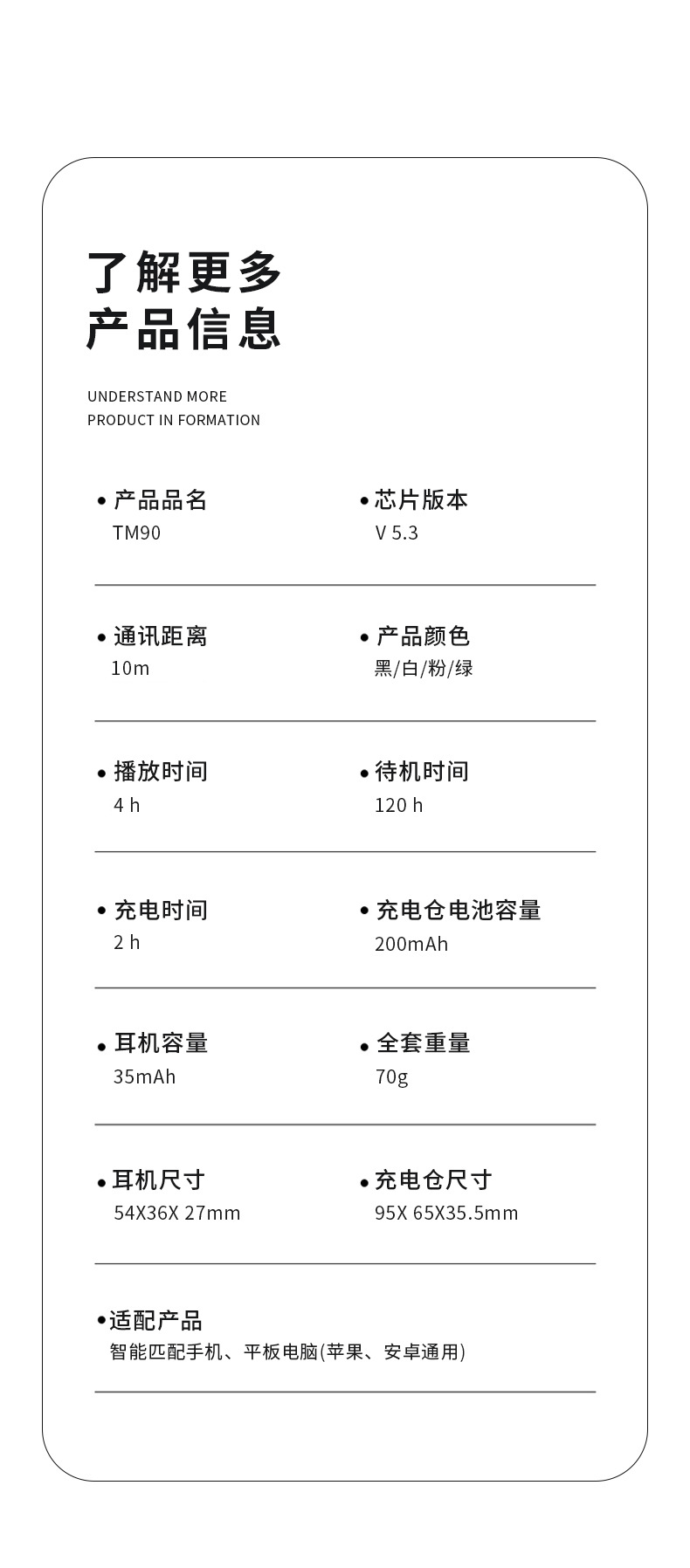 了解更多
产品信息

UNDERSTAND MORE
PRODUCT IN FORMATION

• 产品品名
TM90

• 芯片版本
V 5.3

• 通讯距离
10m

• 产品颜色
黑/白/粉/绿

• 播放时间
4 h

• 待机时间
120 h

• 充电时间
2 h

• 充电仓电池容量
200mAh

• 耳机容量
35mAh

• 全套重量
70g

• 耳机尺寸
54X36X 27mm

• 充电仓尺寸
95X 65X35.5mm

• 适配产品
智能匹配手机、平板电脑(苹果、安卓通用)